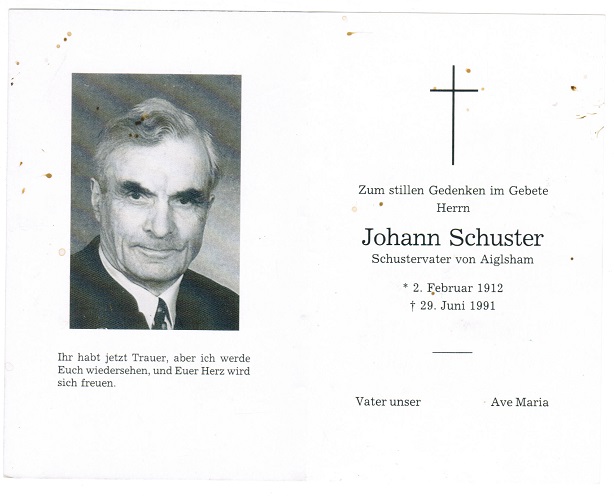 Ihr habt jetzt Trauer, aber ich werde Euch wiedersehen, und Euer Herz wird sich freuen.

Zum stillen Gedenken im Gebete
Herrn

Johann Schuster
Schustervater von Aiglsham

* 2. Februar 1912
† 29. Juni 1991

Vater unser

Ave Maria